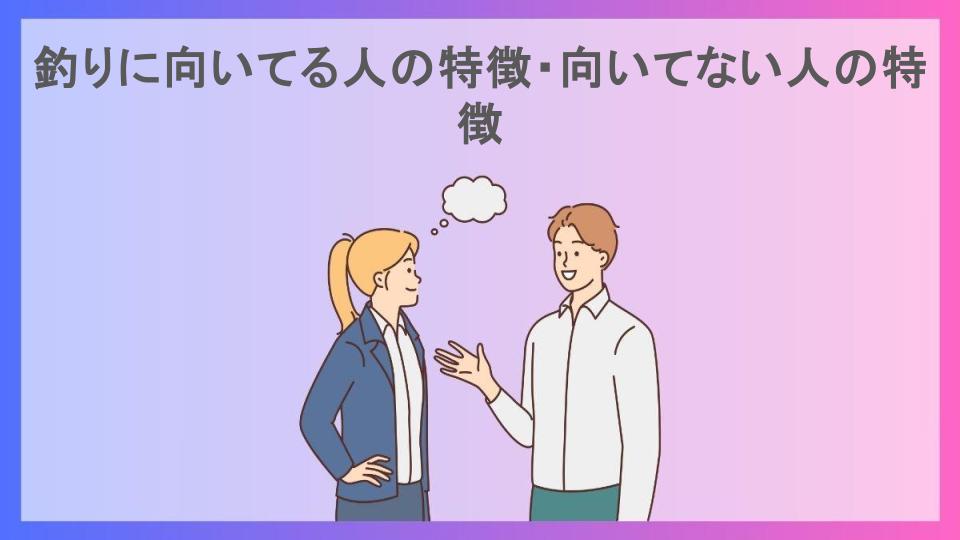 釣りに向いてる人の特徴･向いてない人の特徴